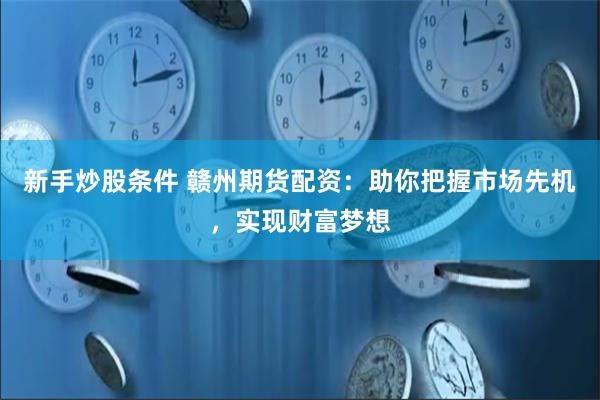 新手炒股条件 赣州期货配资：助你把握市场先机，实现财富梦想